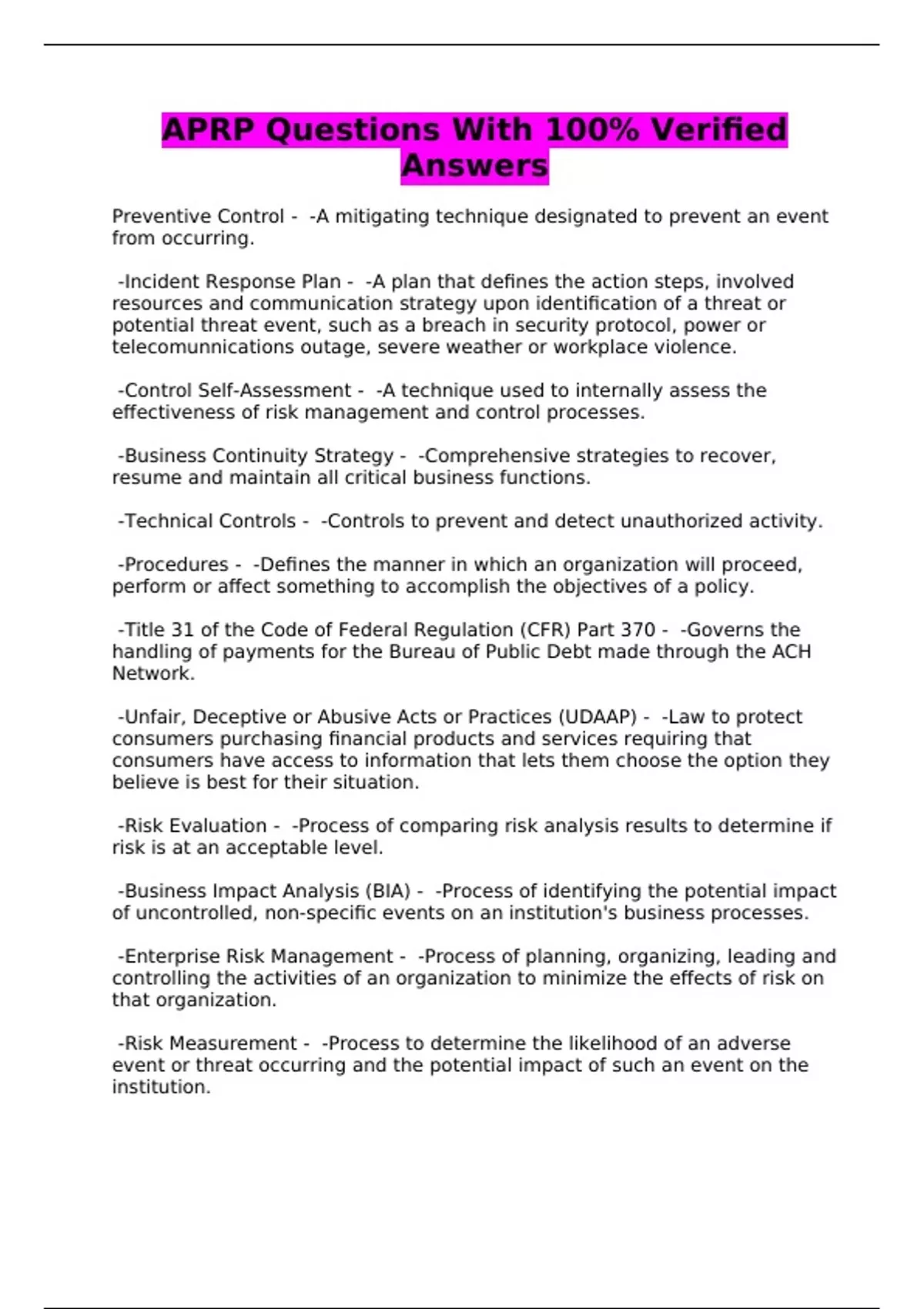 APRP Questions With 100% Verified Answers

Preventive Control - -A mitigating technique designated to prevent an event from occurring.

-Incident Response Plan - -A plan that defines the action steps, involved resources and communication strategy upon identification of a threat or potential threat event, such as a breach in security protocol, power or telecomunnications outage, severe weather or workplace violence.

-Control Self-Assessment - -A technique used to internally assess the effectiveness of risk management and control processes.

-Business Continuity Strategy - -Comprehensive strategies to recover, resume and maintain all critical business functions.

-Technical Controls - -Controls to prevent and detect unauthorized activity.

-Procedures - -Defines the manner in which an organization will proceed, perform or affect something to accomplish the objectives of a policy.

-Title 31 of the Code of Federal Regulation (CFR) Part 370 - -Governs the handling of payments for the Bureau of Public Debt made through the ACH Network.

-Unfair, Deceptive or Abusive Acts or Practices (UDAAP) - -Law to protect consumers purchasing financial products and services requiring that consumers have access to information that lets them choose the option they believe is best for their situation.

-Risk Evaluation - -Process of comparing risk analysis results to determine if risk is at an acceptable level.

-Business Impact Analysis (BIA) - -Process of identifying the potential impact of uncontrolled, non-specific events on an institution's business processes.

-Enterprise Risk Management - -Process of planning, organizing, leading and controlling the activities of an organization to minimize the effects of risk on that organization.

-Risk Measurement - -Process to determine the likelihood of an adverse event or threat occurring and the potential impact of such an event on the institution.